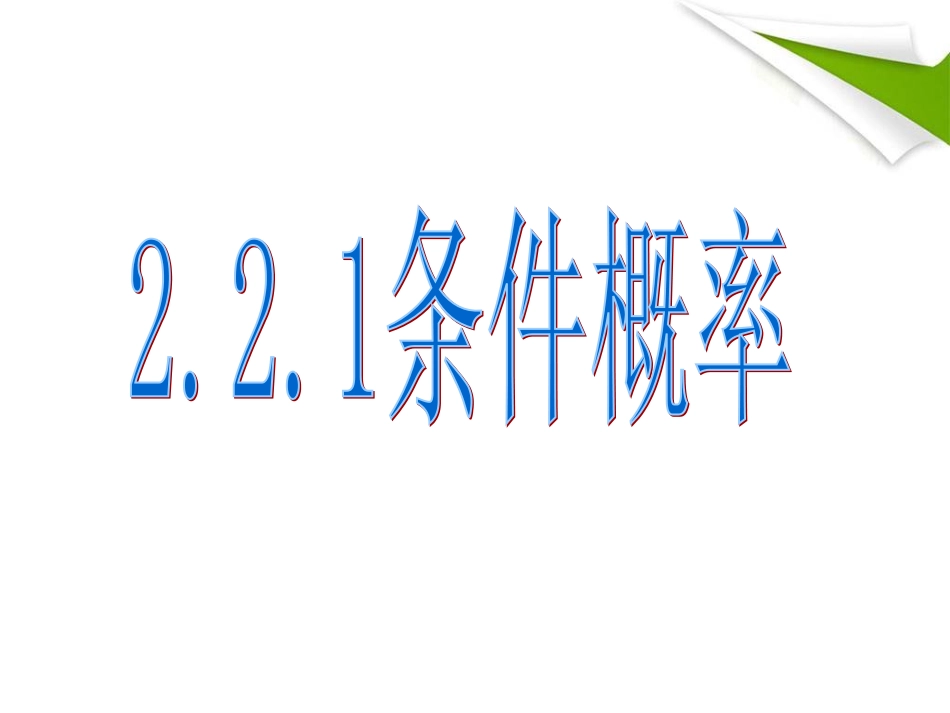 2.2.1条件概率